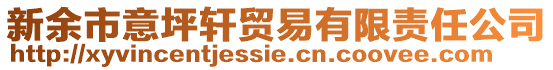 新余市意坪轩贸易有限责任公司
http://xyvincentjessie.cn.coovee.com